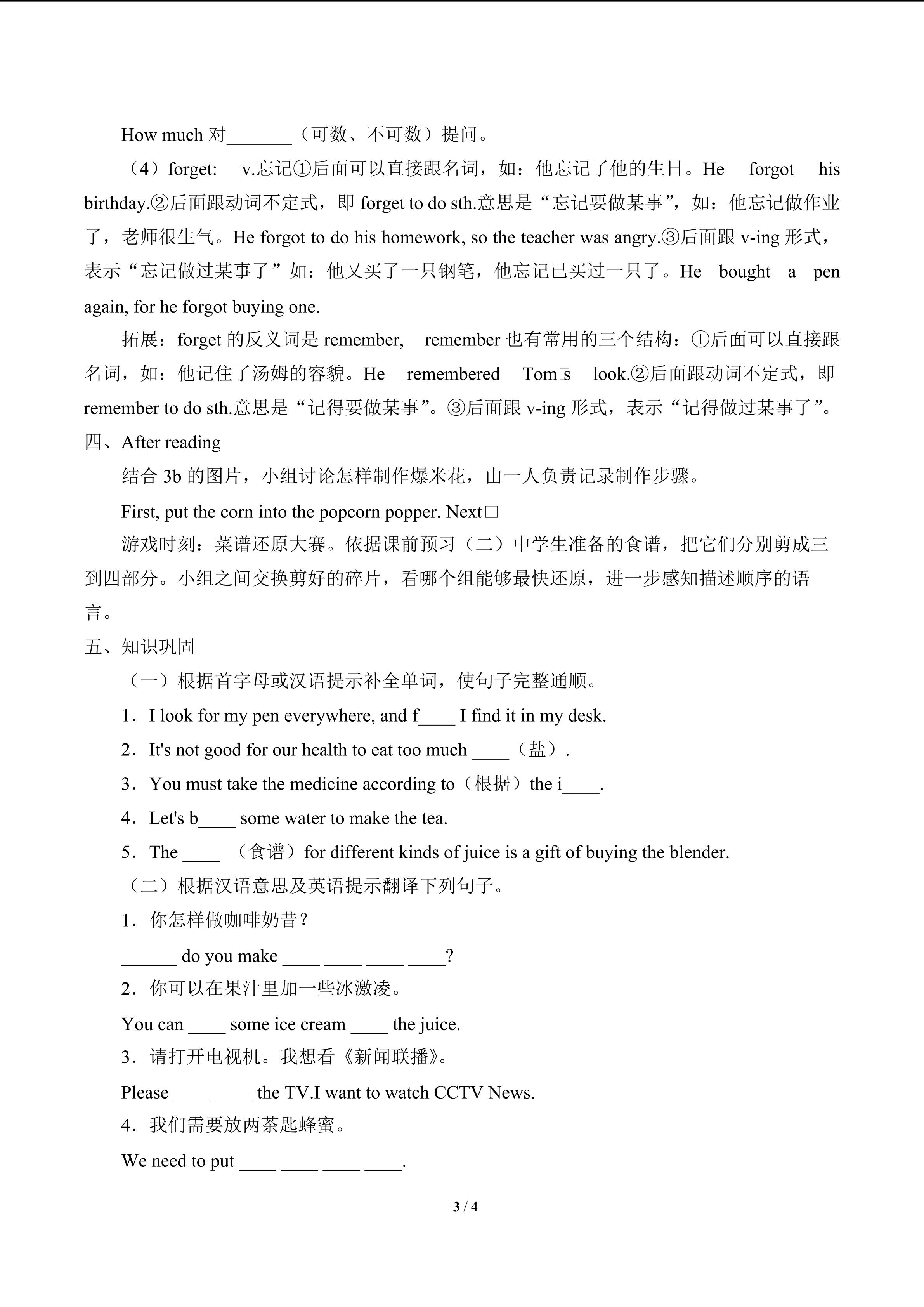 How much 对_______（可数、不可数）提问。

（4）forget: v.忘记①后面可以直接跟名词，如：他忘记了他的生日。He forgot his birthday.②后面跟动词不定式，即 forget to do sth.意思是“忘记要做某事”，如：他忘记做作业了，老师很生气。He forgot to do his homework, so the teacher was angry.③后面跟 v-ing 形式，表示“忘记做过某事了”如：他又买了一只钢笔，他忘记已买过一只了。He bought a pen again, for he forgot buying one.

拓展：forget 的反义词是 remember, remember 也有常用的三个结构：①后面可以直接跟名词，如：他记住了汤姆的容貌。He remembered Tom□s look.②后面跟动词不定式，即 remember to do sth.意思是“记得要做某事”。③后面跟 v-ing 形式，表示“记得做过某事了”。

四、After reading

结合 3b 的图片，小组讨论怎样制作爆米花，由一人负责记录制作步骤。

First, put the corn into the popcorn popper. Next□

游戏时刻：菜谱还原大赛。依据课前预习（二）中学生准备的食谱，把它们分别剪成三到四部分。小组之间交换剪好的碎片，看哪个组能够最快还原，进一步感知描述顺序的语言。

五、知识巩固

（一）根据首字母或汉语提示补全单词，使句子完整通顺。

1．I look for my pen everywhere, and f____ I find it in my desk.

2．It's not good for our health to eat too much ____（盐）.

3．You must take the medicine according to（根据）the i____.

4．Let's b____ some water to make the tea.

5．The ____ （食谱）for different kinds of juice is a gift of buying the blender.

（二）根据汉语意思及英语提示翻译下列句子。

1．你怎样做咖啡奶昔？

______ do you make ____ ____ ____ ____?

2．你可以在果汁里加一些冰激凌。

You can ____ some ice cream ____ the juice.

3．请打开电视机。我想看《新闻联播》。

Please ____ ____ the TV.I want to watch CCTV News.

4．我们需要放两茶匙蜂蜜。

We need to put ____ ____ ____ ____.

3 / 4